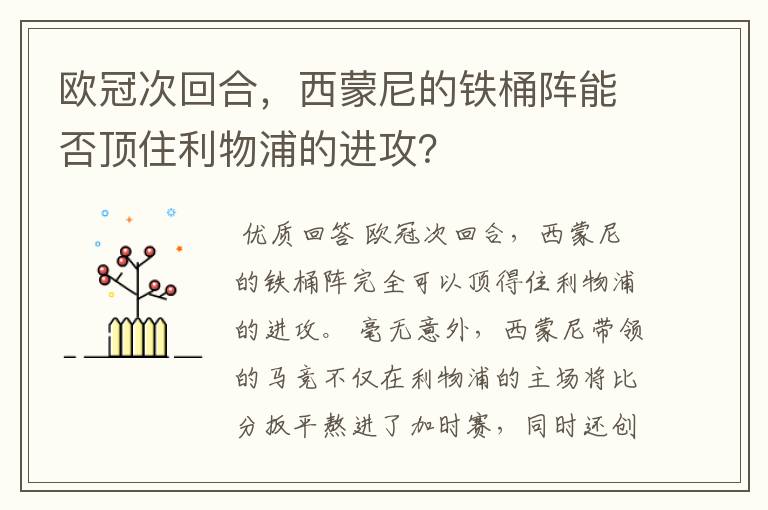 欧冠次回合，西蒙尼的铁桶阵能否顶住利物浦的进攻？

优质回答 欧冠次回合，西蒙尼的铁桶阵完全可以顶得住利物浦的进攻。毫无意外，西蒙尼带领的马竞不仅在利物浦的主场将比分扳平熬进了加时赛，同时还创